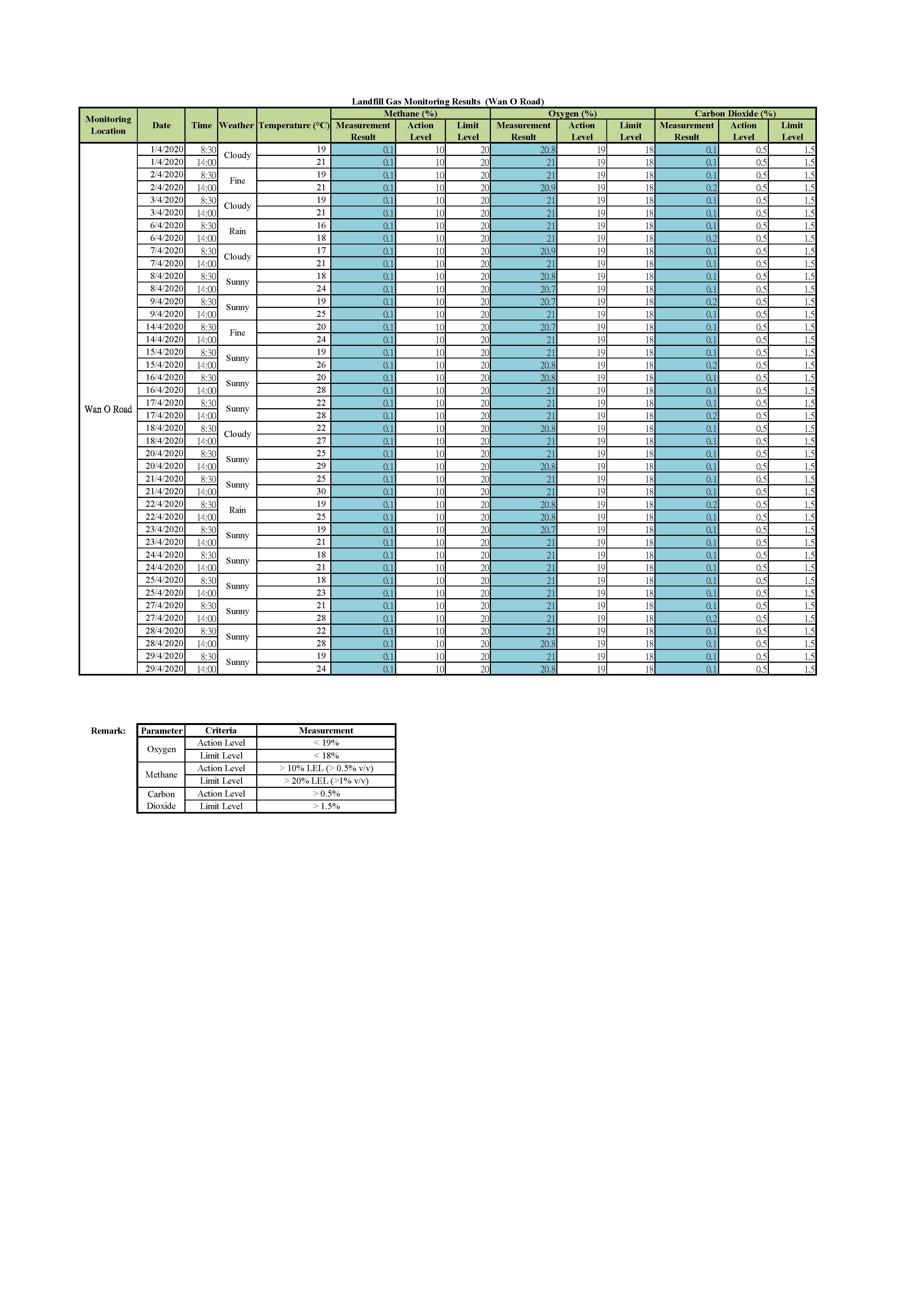 Landfill Gas Monitoring Results (Wan O Road)

| Monitoring Location | Date | Time | Weather | Temperature (°C) | Methane (%) Measurement Result | Methane (%) Action Level | Methane (%) Limit Level | Oxygen (%) Measurement Result | Oxygen (%) Action Level | Oxygen (%) Limit Level | Carbon Dioxide (%) Measurement Result | Carbon Dioxide (%) Action Level | Carbon Dioxide (%) Limit Level |
|---|---|---|---|---|---|---|---|---|---|---|---|---|---|
| Wan O Road | 1/4/2020 | 8:30 | Cloudy | 19 | 0.1 | 10 | 20 | 20.8 | 19 | 18 | 0.1 | 0.5 | 1.5 |
| | 1/4/2020 | 14:00 | | 21 | 0.1 | 10 | 20 | 21 | 19 | 18 | 0.1 | 0.5 | 1.5 |
| | 2/4/2020 | 8:30 | Fine | 19 | 0.1 | 10 | 20 | 21 | 19 | 18 | 0.1 | 0.5 | 1.5 |
| | 2/4/2020 | 14:00 | | 21 | 0.1 | 10 | 20 | 20.9 | 19 | 18 | 0.2 | 0.5 | 1.5 |
| | 3/4/2020 | 8:30 | Cloudy | 19 | 0.1 | 10 | 20 | 21 | 19 | 18 | 0.1 | 0.5 | 1.5 |
| | 3/4/2020 | 14:00 | | 21 | 0.1 | 10 | 20 | 21 | 19 | 18 | 0.1 | 0.5 | 1.5 |
| | 6/4/2020 | 8:30 | Rain | 16 | 0.1 | 10 | 20 | 21 | 19 | 18 | 0.1 | 0.5 | 1.5 |
| | 6/4/2020 | 14:00 | | 18 | 0.1 | 10 | 20 | 21 | 19 | 18 | 0.2 | 0.5 | 1.5 |
| | 7/4/2020 | 8:30 | Cloudy | 17 | 0.1 | 10 | 20 | 20.9 | 19 | 18 | 0.1 | 0.5 | 1.5 |
| | 7/4/2020 | 14:00 | | 21 | 0.1 | 10 | 20 | 21 | 19 | 18 | 0.1 | 0.5 | 1.5 |
| | 8/4/2020 | 8:30 | Sunny | 18 | 0.1 | 10 | 20 | 20.8 | 19 | 18 | 0.1 | 0.5 | 1.5 |
| | 8/4/2020 | 14:00 | | 24 | 0.1 | 10 | 20 | 20.7 | 19 | 18 | 0.1 | 0.5 | 1.5 |
| | 9/4/2020 | 8:30 | Sunny | 19 | 0.1 | 10 | 20 | 20.7 | 19 | 18 | 0.2 | 0.5 | 1.5 |
| | 9/4/2020 | 14:00 | | 25 | 0.1 | 10 | 20 | 21 | 19 | 18 | 0.1 | 0.5 | 1.5 |
| | 14/4/2020 | 8:30 | Fine | 20 | 0.1 | 10 | 20 | 20.7 | 19 | 18 | 0.1 | 0.5 | 1.5 |
| | 14/4/2020 | 14:00 | | 24 | 0.1 | 10 | 20 | 21 | 19 | 18 | 0.1 | 0.5 | 1.5 |
| | 15/4/2020 | 8:30 | Sunny | 19 | 0.1 | 10 | 20 | 21 | 19 | 18 | 0.1 | 0.5 | 1.5 |
| | 15/4/2020 | 14:00 | | 26 | 0.1 | 10 | 20 | 20.8 | 19 | 18 | 0.2 | 0.5 | 1.5 |
| | 16/4/2020 | 8:30 | Sunny | 20 | 0.1 | 10 | 20 | 20.8 | 19 | 18 | 0.1 | 0.5 | 1.5 |
| | 16/4/2020 | 14:00 | | 28 | 0.1 | 10 | 20 | 21 | 19 | 18 | 0.1 | 0.5 | 1.5 |
| | 17/4/2020 | 8:30 | Sunny | 22 | 0.1 | 10 | 20 | 21 | 19 | 18 | 0.1 | 0.5 | 1.5 |
| | 17/4/2020 | 14:00 | | 28 | 0.1 | 10 | 20 | 21 | 19 | 18 | 0.2 | 0.5 | 1.5 |
| | 18/4/2020 | 8:30 | Cloudy | 22 | 0.1 | 10 | 20 | 20.8 | 19 | 18 | 0.1 | 0.5 | 1.5 |
| | 18/4/2020 | 14:00 | | 27 | 0.1 | 10 | 20 | 21 | 19 | 18 | 0.1 | 0.5 | 1.5 |
| | 20/4/2020 | 8:30 | Sunny | 25 | 0.1 | 10 | 20 | 21 | 19 | 18 | 0.1 | 0.5 | 1.5 |
| | 20/4/2020 | 14:00 | | 29 | 0.1 | 10 | 20 | 20.8 | 19 | 18 | 0.1 | 0.5 | 1.5 |
| | 21/4/2020 | 8:30 | Sunny | 25 | 0.1 | 10 | 20 | 21 | 19 | 18 | 0.1 | 0.5 | 1.5 |
| | 21/4/2020 | 14:00 | | 30 | 0.1 | 10 | 20 | 21 | 19 | 18 | 0.1 | 0.5 | 1.5 |
| | 22/4/2020 | 8:30 | Rain | 19 | 0.1 | 10 | 20 | 20.8 | 19 | 18 | 0.2 | 0.5 | 1.5 |
| | 22/4/2020 | 14:00 | | 25 | 0.1 | 10 | 20 | 20.8 | 19 | 18 | 0.1 | 0.5 | 1.5 |
| | 23/4/2020 | 8:30 | Sunny | 19 | 0.1 | 10 | 20 | 20.7 | 19 | 18 | 0.1 | 0.5 | 1.5 |
| | 23/4/2020 | 14:00 | | 21 | 0.1 | 10 | 20 | 21 | 19 | 18 | 0.1 | 0.5 | 1.5 |
| | 24/4/2020 | 8:30 | Sunny | 18 | 0.1 | 10 | 20 | 21 | 19 | 18 | 0.1 | 0.5 | 1.5 |
| | 24/4/2020 | 14:00 | | 21 | 0.1 | 10 | 20 | 21 | 19 | 18 | 0.1 | 0.5 | 1.5 |
| | 25/4/2020 | 8:30 | Sunny | 18 | 0.1 | 10 | 20 | 21 | 19 | 18 | 0.1 | 0.5 | 1.5 |
| | 25/4/2020 | 14:00 | | 23 | 0.1 | 10 | 20 | 21 | 19 | 18 | 0.1 | 0.5 | 1.5 |
| | 27/4/2020 | 8:30 | Sunny | 21 | 0.1 | 10 | 20 | 21 | 19 | 18 | 0.1 | 0.5 | 1.5 |
| | 27/4/2020 | 14:00 | | 28 | 0.1 | 10 | 20 | 21 | 19 | 18 | 0.2 | 0.5 | 1.5 |
| | 28/4/2020 | 8:30 | Sunny | 22 | 0.1 | 10 | 20 | 21 | 19 | 18 | 0.1 | 0.5 | 1.5 |
| | 28/4/2020 | 14:00 | | 28 | 0.1 | 10 | 20 | 20.8 | 19 | 18 | 0.1 | 0.5 | 1.5 |
| | 29/4/2020 | 8:30 | Sunny | 19 | 0.1 | 10 | 20 | 21 | 19 | 18 | 0.1 | 0.5 | 1.5 |
| | 29/4/2020 | 14:00 | | 24 | 0.1 | 10 | 20 | 20.8 | 19 | 18 | 0.1 | 0.5 | 1.5 |

Remark:

| Parameter | Criteria | Measurement |
|---|---|---|
| Oxygen | Action Level | < 19% |
| | Limit Level | < 18% |
| Methane | Action Level | > 10% LEL (> 0.5% v/v) |
| | Limit Level | > 20% LEL (>1% v/v) |
| Carbon Dioxide | Action Level | > 0.5% |
| | Limit Level | > 1.5% |